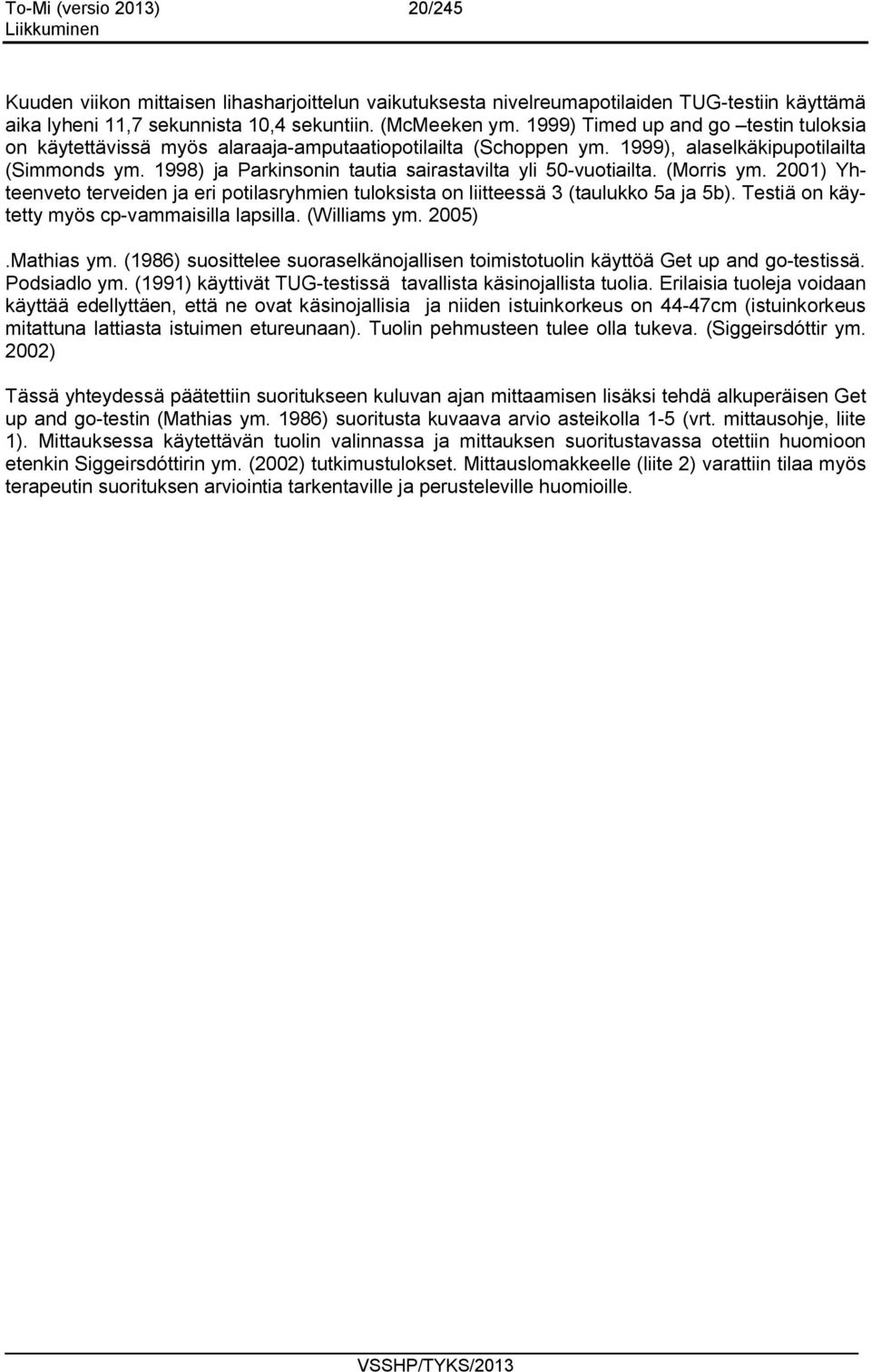 To-Mi (versio 2013) 20/245
Liikkuminen

Kuuden viikon mittaisen lihasharjoittelun vaikutuksesta nivelreumapotilaiden TUG-testiin käyttämä aika lyheni 11,7 sekunnista 10,4 sekuntiin. (McMeeken ym. 1999) Timed up and go –testin tuloksia on käytettävissä myös alaraaja-amputaatiopotilailta (Schoppen ym. 1999), alaselkäkipupotilailta (Simmonds ym. 1998) ja Parkinsonin tautia sairastavilta yli 50-vuotiailta. (Morris ym. 2001) Yhteenveto terveiden ja eri potilasryhmien tuloksista on liitteessä 3 (taulukko 5a ja 5b). Testiä on käytetty myös cp-vammaisilla lapsilla. (Williams ym. 2005)

.Mathias ym. (1986) suosittelee suoraselkänojallisen toimistotuolin käyttöä Get up and go-testissä. Podsiadlo ym. (1991) käyttivät TUG-testissä tavallista käsinojallista tuolia. Erilaisia tuoleja voidaan käyttää edellyttäen, että ne ovat käsinojallisia ja niiden istuinkorkeus on 44-47cm (istuinkorkeus mitattuna lattiasta istuimen etureunaan). Tuolin pehmusteen tulee olla tukeva. (Siggeirsdóttir ym. 2002)

Tässä yhteydessä päätettiin suoritukseen kuluvan ajan mittaamisen lisäksi tehdä alkuperäisen Get up and go-testin (Mathias ym. 1986) suoritusta kuvaava arvio asteikolla 1-5 (vrt. mittausohje, liite 1). Mittauksessa käytettävän tuolin valinnassa ja mittauksen suoritustavassa otettiin huomioon etenkin Siggeirsdóttirin ym. (2002) tutkimustulokset. Mittauslomakkeelle (liite 2) varattiin tilaa myös terapeutin suorituksen arviointia tarkentaville ja perusteleville huomioille.

VSSHP/TYKS/2013